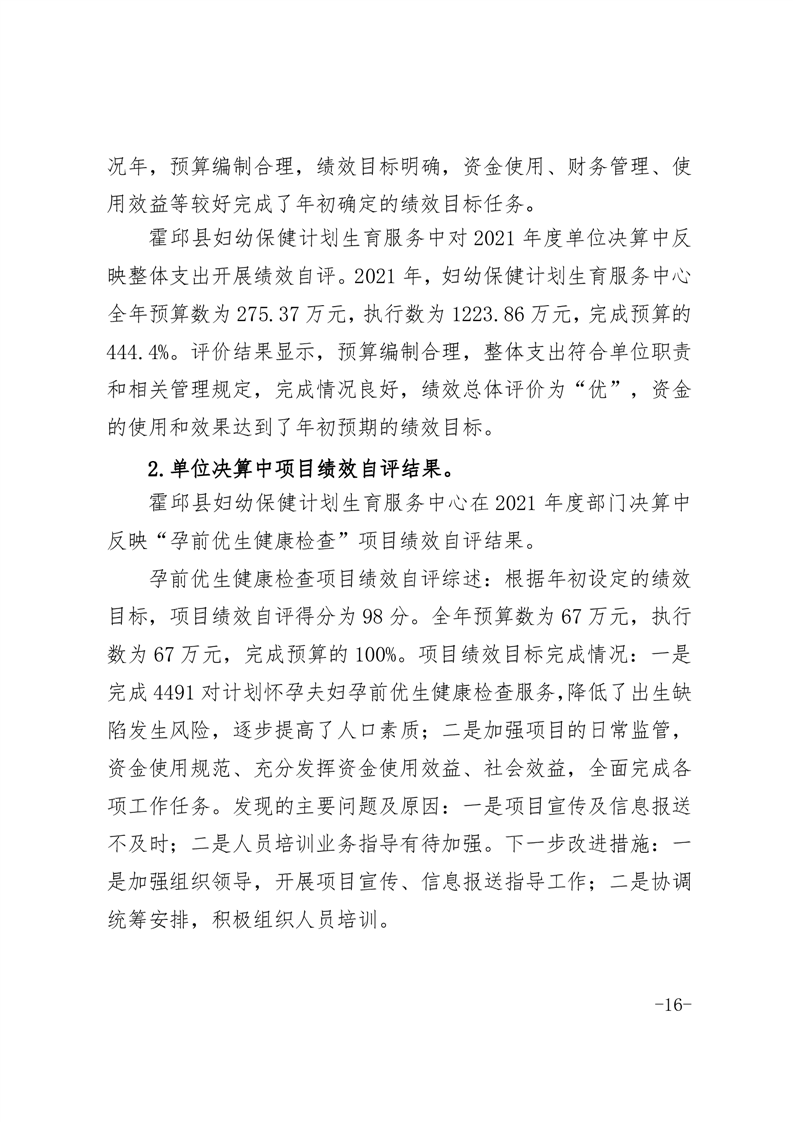 况年，预算编制合理，绩效目标明确，资金使用、财务管理、使用效益等较好完成了年初确定的绩效目标任务。

霍邱县妇幼保健计划生育服务中对 2021 年度单位决算中反映整体支出开展绩效自评。2021 年，妇幼保健计划生育服务中心全年预算数为 275.37 万元，执行数为 1223.86 万元，完成预算的 444.4%。评价结果显示，预算编制合理，整体支出符合单位职责和相关管理规定，完成情况良好，绩效总体评价为“优”，资金的使用和效果达到了年初预期的绩效目标。

2.单位决算中项目绩效自评结果。

霍邱县妇幼保健计划生育服务中心在 2021 年度部门决算中反映“孕前优生健康检查”项目绩效自评结果。

孕前优生健康检查项目绩效自评综述：根据年初设定的绩效目标，项目绩效自评得分为 98 分。全年预算数为 67 万元，执行数为 67 万元，完成预算的 100%。项目绩效目标完成情况：一是完成 4491 对计划怀孕夫妇孕前优生健康检查服务,降低了出生缺陷发生风险，逐步提高了人口素质；二是加强项目的日常监管，资金使用规范、充分发挥资金使用效益、社会效益，全面完成各项工作任务。发现的主要问题及原因：一是项目宣传及信息报送不及时；二是人员培训业务指导有待加强。下一步改进措施：一是加强组织领导，开展项目宣传、信息报送指导工作；二是协调统筹安排，积极组织人员培训。

-16-